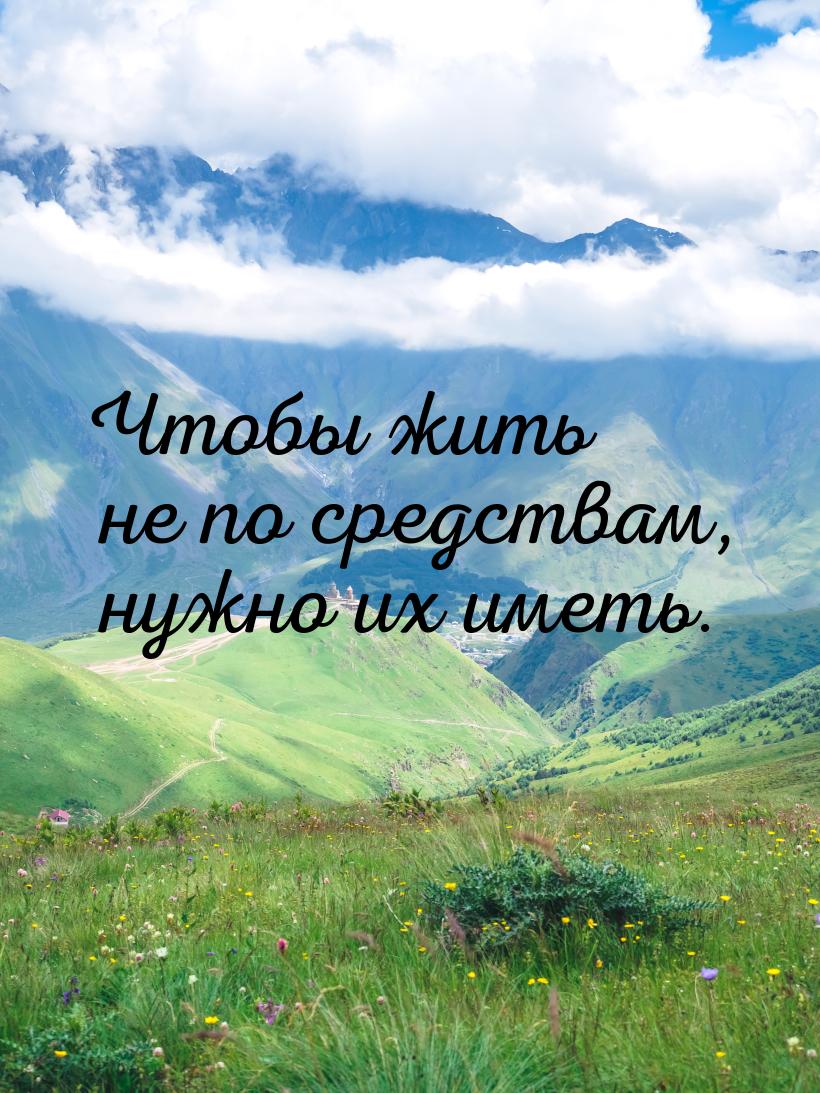 Чтобы жить не по средствам, нужно их иметь.